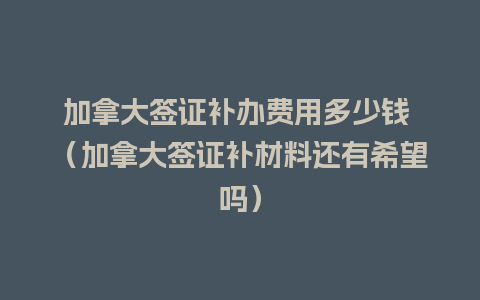 加拿大签证补办费用多少钱（加拿大签证补材料还有希望吗）